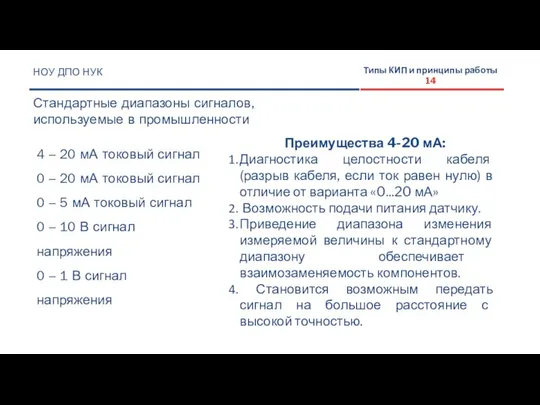 НОУ ДПО НУК

Типы КИП и принципы работы
14

Стандартные диапазоны сигналов, используемые в промышленности

4 – 20 мА токовый сигнал

0 – 20 мА токовый сигнал

0 – 5 мА токовый сигнал

0 – 10 В сигнал напряжения

0 – 1 В сигнал напряжения

Преимущества 4-20 мА:

1. Диагностика целостности кабеля (разрыв кабеля, если ток равен нулю) в отличие от варианта «0…20 мА»
2. Возможность подачи питания датчику.
3. Приведение диапазона изменения измеряемой величины к стандартному диапазону обеспечивает взаимозаменяемость компонентов.
4. Становится возможным передать сигнал на большое расстояние с высокой точностью.